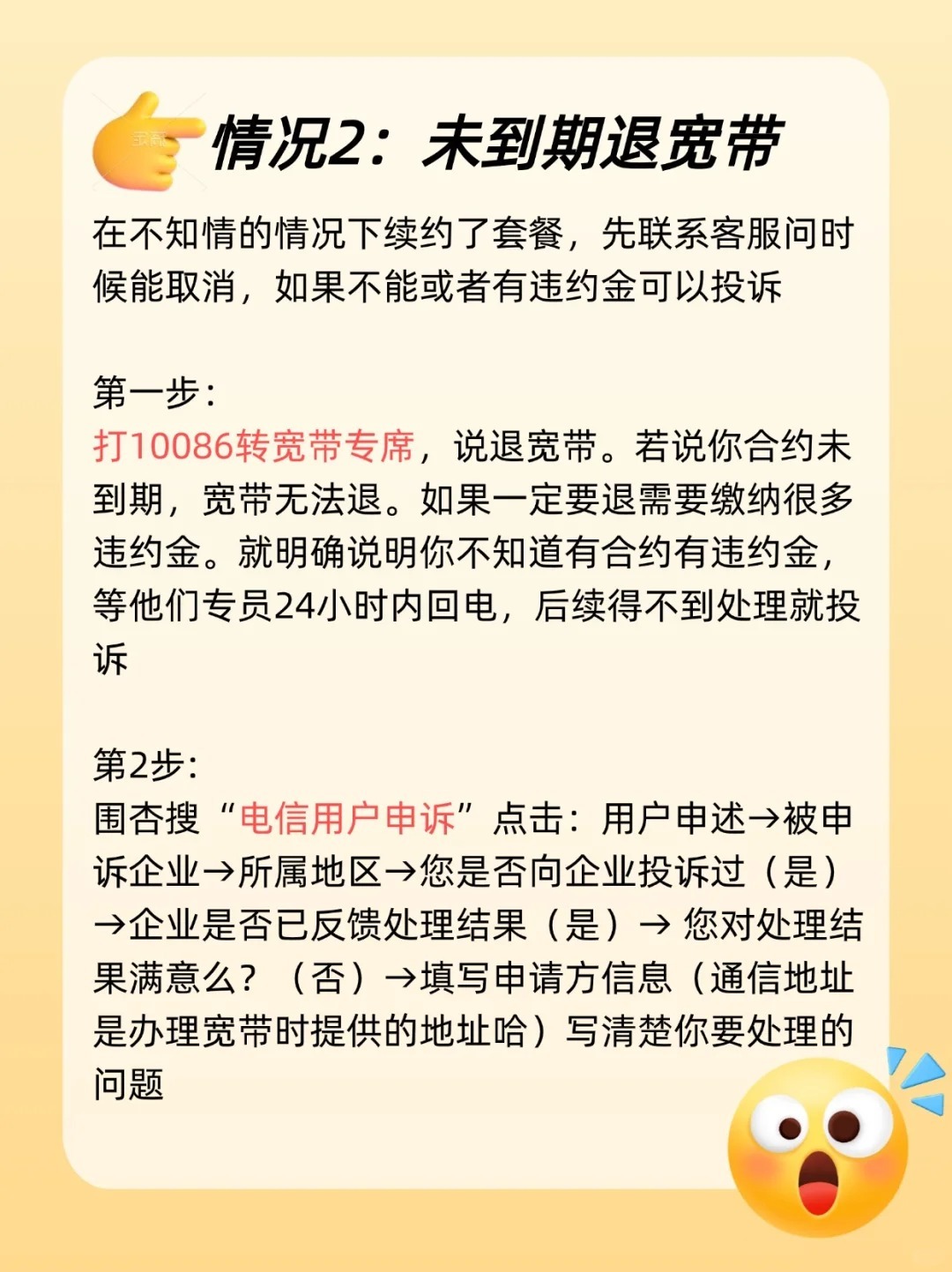 情况2：未到期退宽带

在不知情的情况下续约了套餐，先联系客服问时候能取消，如果不能或者有违约金可以投诉

第一步：
打10086转宽带专席，说退宽带。若说你合约未到期，宽带无法退。如果一定要退需要缴纳很多违约金。就明确说明你不知道有合约有违约金，等他们专员24小时内回电，后续得不到处理就投诉

第2步：
围杏搜“电信用户申诉”点击：用户申述→被申诉企业→所属地区→您是否向企业投诉过（是）→企业是否已反馈处理结果（是）→ 您对处理结果满意么？（否）→填写申请方信息（通信地址是办理宽带时提供的地址哈）写清楚你要处理的问题